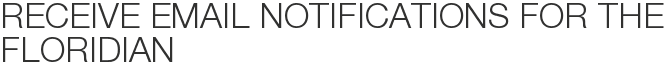 RECEIVE EMAIL NOTIFICATIONS FOR THE FLORIDIAN